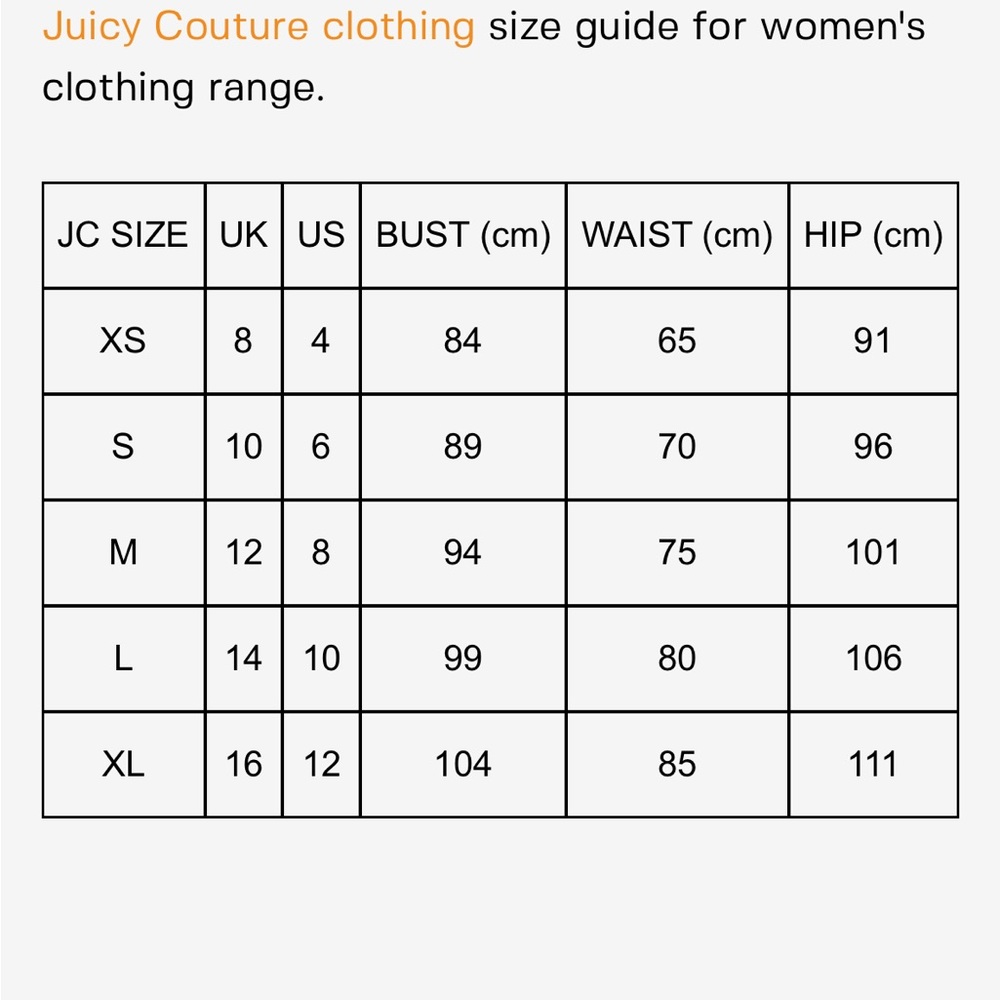 Juicy Couture clothing size guide for women's clothing range.

| JC SIZE | UK | US | BUST (cm) | WAIST (cm) | HIP (cm) |
|---|---|---|---|---|---|
| XS | 8 | 4 | 84 | 65 | 91 |
| S | 10 | 6 | 89 | 70 | 96 |
| M | 12 | 8 | 94 | 75 | 101 |
| L | 14 | 10 | 99 | 80 | 106 |
| XL | 16 | 12 | 104 | 85 | 111 |